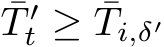 $\bar{T}'_t \geq \bar{T}_{i,\delta'}$